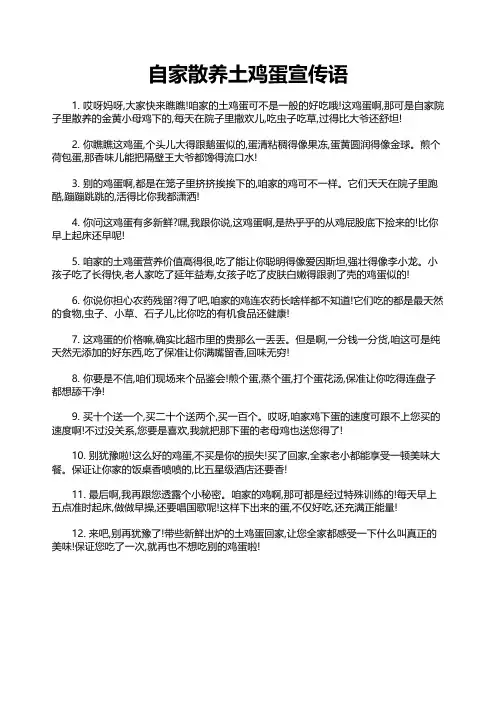 自家散养土鸡蛋宣传语

1. 哎呀妈呀,大家快来瞧瞧!咱家的土鸡蛋可不是一般的好吃哦!这鸡蛋啊,那可是自家院子里散养的金黄小母鸡下的,每天在院子里撒欢儿,吃虫子吃草,过得比大爷还舒坦!

2. 你瞧瞧这鸡蛋,个头儿大得跟鹅蛋似的,蛋清粘稠得像果冻,蛋黄圆润得像金球。煎个荷包蛋,那香味儿能把隔壁王大爷都馋得流口水!

3. 别的鸡蛋啊,都是在笼子里挤挤挨挨下的,咱家的鸡可不一样。它们天天在院子里跑酷,蹦蹦跳跳的,活得比你我都潇洒!

4. 你问这鸡蛋有多新鲜?嘿,我跟你说,这鸡蛋啊,是热乎乎的从鸡屁股底下捡来的!比你早上起床还早呢!

5. 咱家的土鸡蛋营养价值高得很,吃了能让你聪明得像爱因斯坦,强壮得像李小龙。小孩子吃了长得快,老人家吃了延年益寿,女孩子吃了皮肤白嫩得跟剥了壳的鸡蛋似的!

6. 你说你担心农药残留?得了吧,咱家的鸡连农药长啥样都不知道!它们吃的都是最天然的食物,虫子、小草、石子儿,比你吃的有机食品还健康!

7. 这鸡蛋的价格嘛,确实比超市里的贵那么一丢丢。但是啊,一分钱一分货,咱这可是纯天然无添加的好东西,吃了保准让你满嘴留香,回味无穷!

8. 你要是不信,咱们现场来个品鉴会!煎个蛋,蒸个蛋,打个蛋花汤,保准让你吃得连盘子都想舔干净!

9. 买十个送一个,买二十个送两个,买一百个。哎呀,咱家鸡下蛋的速度可跟不上您买的速度啊!不过没关系,您要是喜欢,我就把那下蛋的老母鸡也送您得了!

10. 别犹豫啦!这么好的鸡蛋,不买是你的损失!买了回家,全家老小都能享受一顿美味大餐。保证让你家的饭桌香喷喷的,比五星级酒店还要香!

11. 最后啊,我再跟您透露个小秘密。咱家的鸡啊,那可都是经过特殊训练的!每天早上五点准时起床,做做早操,还要唱国歌呢!这样下出来的蛋,不仅好吃,还充满正能量!

12. 来吧,别再犹豫了!带些新鲜出炉的土鸡蛋回家,让您全家都感受一下什么叫真正的美味!保证您吃了一次,就再也不想吃别的鸡蛋啦!